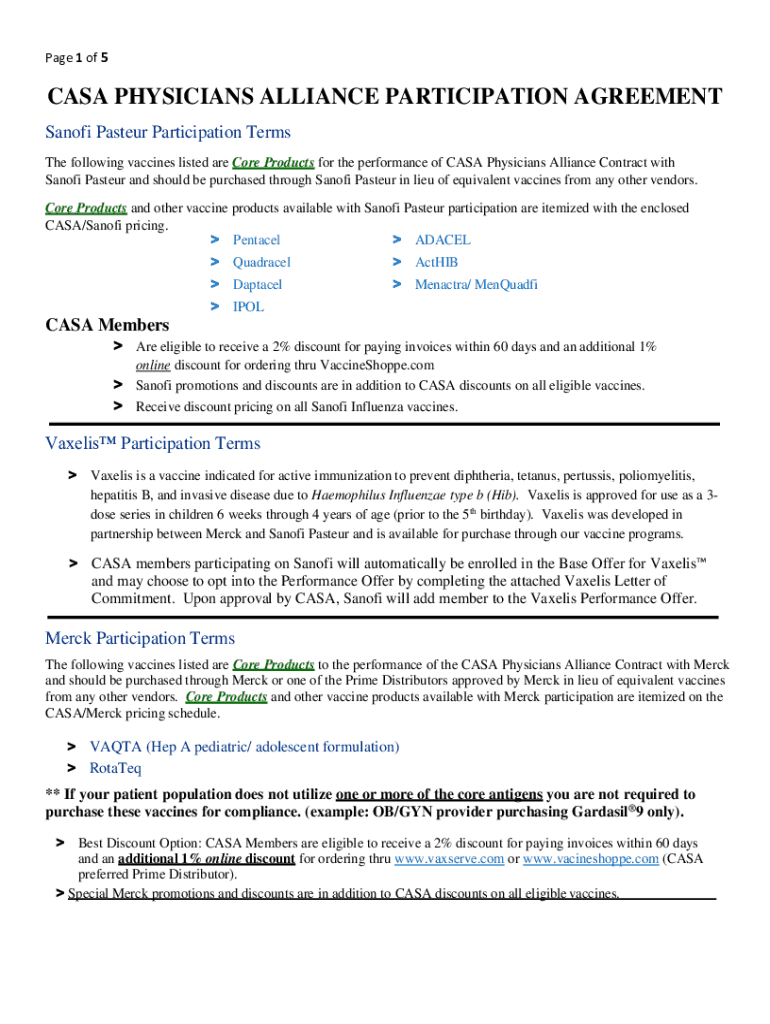 Page 1 of 5

CASA PHYSICIANS ALLIANCE PARTICIPATION AGREEMENT

Sanofi Pasteur Participation Terms

The following vaccines listed are Core Products for the performance of CASA Physicians Alliance Contract with Sanofi Pasteur and should be purchased through Sanofi Pasteur in lieu of equivalent vaccines from any other vendors.

Core Products and other vaccine products available with Sanofi Pasteur participation are itemized with the enclosed CASA/Sanofi pricing.

> Pentacel
> Quadracel
> Daptacel
> IPOL
> ADACEL
> ActHIB
> Menactra/ MenQuadfi

CASA Members

> Are eligible to receive a 2% discount for paying invoices within 60 days and an additional 1% online discount for ordering thru VaccineShoppe.com
> Sanofi promotions and discounts are in addition to CASA discounts on all eligible vaccines.
> Receive discount pricing on all Sanofi Influenza vaccines.

Vaxelis™ Participation Terms

> Vaxelis is a vaccine indicated for active immunization to prevent diphtheria, tetanus, pertussis, poliomyelitis, hepatitis B, and invasive disease due to Haemophilus Influenzae type b (Hib). Vaxelis is approved for use as a 3-dose series in children 6 weeks through 4 years of age (prior to the 5$^{th}$ birthday). Vaxelis was developed in partnership between Merck and Sanofi Pasteur and is available for purchase through our vaccine programs.

> CASA members participating on Sanofi will automatically be enrolled in the Base Offer for Vaxelis™ and may choose to opt into the Performance Offer by completing the attached Vaxelis Letter of Commitment. Upon approval by CASA, Sanofi will add member to the Vaxelis Performance Offer.

Merck Participation Terms

The following vaccines listed are Core Products to the performance of the CASA Physicians Alliance Contract with Merck and should be purchased through Merck or one of the Prime Distributors approved by Merck in lieu of equivalent vaccines from any other vendors. Core Products and other vaccine products available with Merck participation are itemized on the CASA/Merck pricing schedule.

> VAQTA (Hep A pediatric/ adolescent formulation)
> RotaTeq

** If your patient population does not utilize one or more of the core antigens you are not required to purchase these vaccines for compliance. (example: OB/GYN provider purchasing Gardasil®9 only).

> Best Discount Option: CASA Members are eligible to receive a 2% discount for paying invoices within 60 days and an additional 1% online discount for ordering thru www.vaxserve.com or www.vacineshoppe.com (CASA preferred Prime Distributor).
> Special Merck promotions and discounts are in addition to CASA discounts on all eligible vaccines.